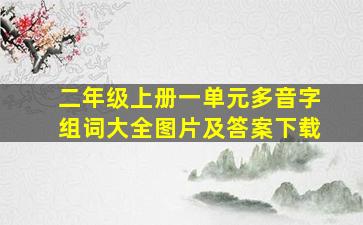 二年级上册一单元多音字组词大全图片及答案下载